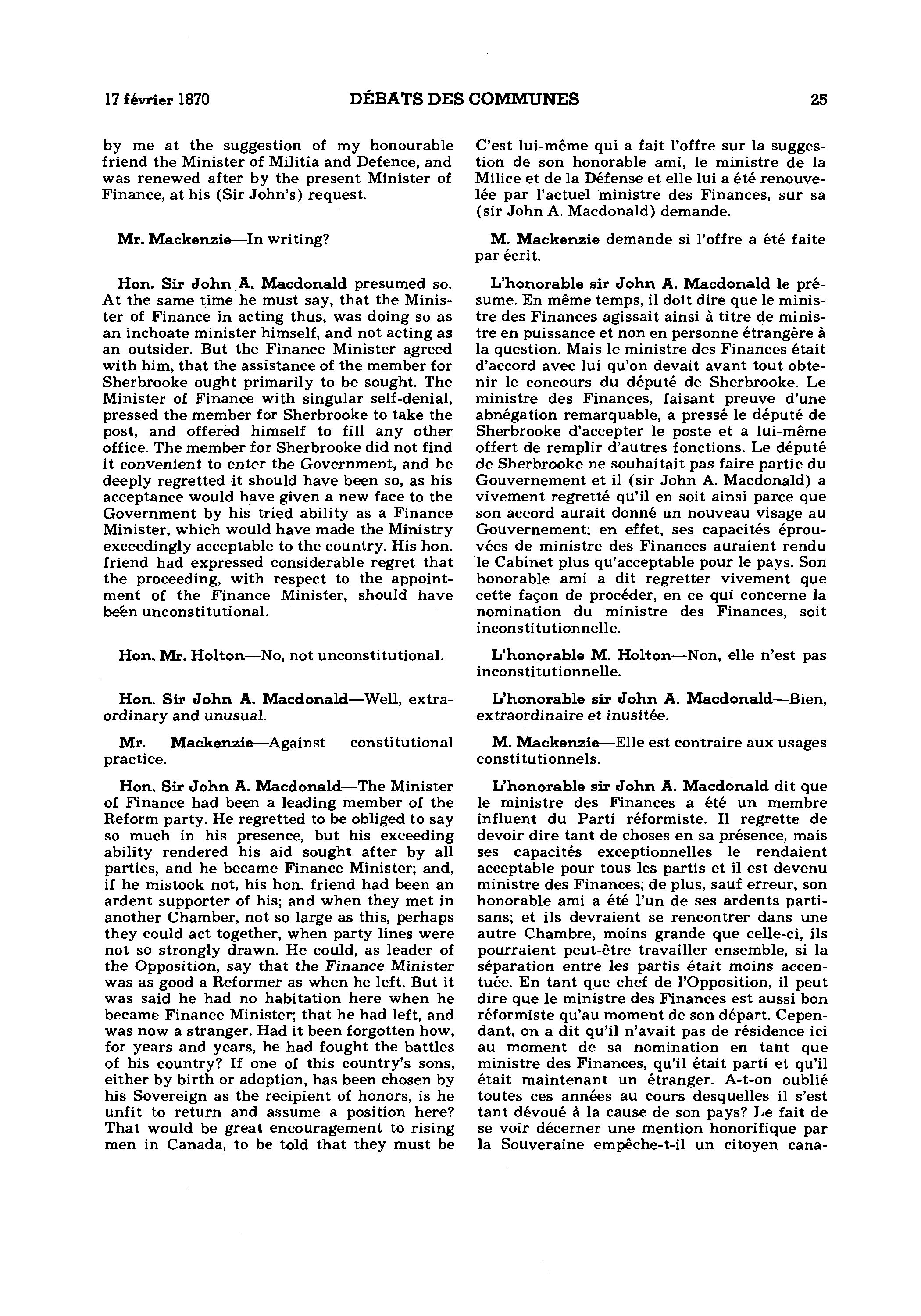 17 février 1870 DÉBATS DES COMMUNES 25

by me at the suggestion of my honourable friend the Minister of Militia and Defence, and was renewed after by the present Minister of Finance, at his (Sir John's) request.

Mr. Mackenzie—In writing?

Hon. Sir John A. Macdonald presumed so. At the same time he must say, that the Minister of Finance in acting thus, was doing so as an inchoate minister himself, and not acting as an outsider. But the Finance Minister agreed with him, that the assistance of the member for Sherbrooke ought primarily to be sought. The Minister of Finance with singular self-denial, pressed the member for Sherbrooke to take the post, and offered himself to fill any other office. The member for Sherbrooke did not find it convenient to enter the Government, and he deeply regretted it should have been so, as his acceptance would have given a new face to the Government by his tried ability as a Finance Minister, which would have made the Ministry exceedingly acceptable to the country. His hon. friend had expressed considerable regret that the proceeding, with respect to the appointment of the Finance Minister, should have been unconstitutional.

Hon. Mr. Holton—No, not unconstitutional.

Hon. Sir John A. Macdonald—Well, extraordinary and unusual.

Mr. Mackenzie—Against constitutional practice.

Hon. Sir John A. Macdonald—The Minister of Finance had been a leading member of the Reform party. He regretted to be obliged to say so much in his presence, but his exceeding ability rendered his aid sought after by all parties, and he became Finance Minister; and, if he mistook not, his hon. friend had been an ardent supporter of his; and when they met in another Chamber, not so large as this, perhaps they could act together, when party lines were not so strongly drawn. He could, as leader of the Opposition, say that the Finance Minister was as good a Reformer as when he left. But it was said he had no habitation here when he became Finance Minister; that he had left, and was now a stranger. Had it been forgotten how, for years and years, he had fought the battles of his country? If one of this country's sons, either by birth or adoption, has been chosen by his Sovereign as the recipient of honors, is he unfit to return and assume a position here? That would be great encouragement to rising men in Canada, to be told that they must be

C'est lui-même qui a fait l'offre sur la suggestion de son honorable ami, le ministre de la Milice et de la Défense et elle lui a été renouvelée par l'actuel ministre des Finances, sur sa (sir John A. Macdonald) demande.

M. Mackenzie demande si l'offre a été faite par écrit.

L'honorable sir John A. Macdonald le présume. En même temps, il doit dire que le ministre des Finances agissait ainsi à titre de ministre en puissance et non en personne étrangère à la question. Mais le ministre des Finances était d'accord avec lui qu'on devait avant tout obtenir le concours du député de Sherbrooke. Le ministre des Finances, faisant preuve d'une abnégation remarquable, a pressé le député de Sherbrooke d'accepter le poste et a lui-même offert de remplir d'autres fonctions. Le député de Sherbrooke ne souhaitait pas faire partie du Gouvernement et il (sir John A. Macdonald) a vivement regretté qu'il en soit ainsi parce que son accord aurait donné un nouveau visage au Gouvernement; en effet, ses capacités éprouvées de ministre des Finances auraient rendu le Cabinet plus qu'acceptable pour le pays. Son honorable ami a dit regretter vivement que cette façon de procéder, en ce qui concerne la nomination du ministre des Finances, soit inconstitutionnelle.

L'honorable M. Holton—Non, elle n'est pas inconstitutionnelle.

L'honorable sir John A. Macdonald—Bien, extraordinaire et inusitée.

M. Mackenzie—Elle est contraire aux usages constitutionnels.

L'honorable sir John A. Macdonald dit que le ministre des Finances a été un membre influent du Parti réformiste. Il regrette de devoir dire tant de choses en sa présence, mais ses capacités exceptionnelles le rendaient acceptable pour tous les partis et il est devenu ministre des Finances; de plus, sauf erreur, son honorable ami a été l'un de ses ardents partisans; et ils devraient se rencontrer dans une autre Chambre, moins grande que celle-ci, ils pourraient peut-être travailler ensemble, si la séparation entre les partis était moins accentuée. En tant que chef de l'Opposition, il peut dire que le ministre des Finances est aussi bon réformiste qu'au moment de son départ. Cependant, on a dit qu'il n'avait pas de résidence ici au moment de sa nomination en tant que ministre des Finances, qu'il était parti et qu'il était maintenant un étranger. A-t-on oublié toutes ces années au cours desquelles il s'est tant dévoué à la cause de son pays? Le fait de se voir décerner une mention honorifique par la Souveraine empêche-t-il un citoyen cana-